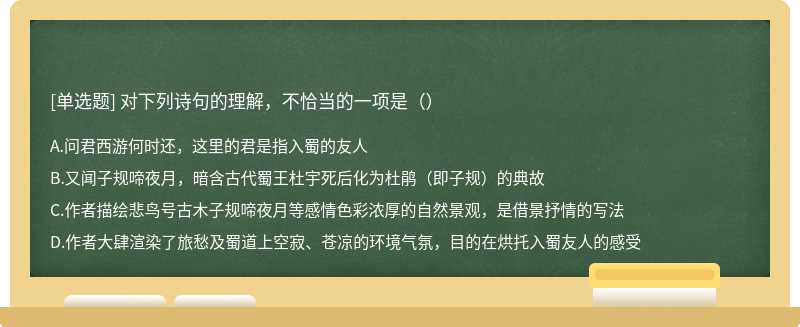 [单选题] 对下列诗句的理解，不恰当的一项是（）

A.问君西游何时还，这里的君是指入蜀的友人

B.又闻子规啼夜月，暗含古代蜀王杜宇死后化为杜鹃（即子规）的典故

C.作者描绘悲鸟号古木子规啼夜月等感情色彩浓厚的自然景观，是借景抒情的写法

D.作者大肆渲染了旅愁及蜀道上空寂、苍凉的环境气氛，目的在烘托入蜀友人的感受